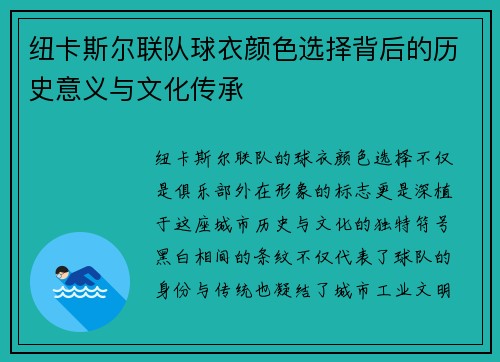 纽卡斯尔联队球衣颜色选择背后的历史意义与文化传承

纽卡斯尔联队的球衣颜色选择不仅是俱乐部外在形象的标志更是深植于这座城市历史与文化的独特符号黑白相间的条纹不仅代表了球队的身份与传统也凝结了城市工业文明